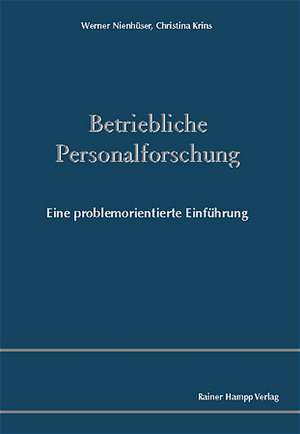 Werner Nienhüser, Christina Krins

Betriebliche Personalforschung

Eine problemorientierte Einführung

Rainer Hampp Verlag